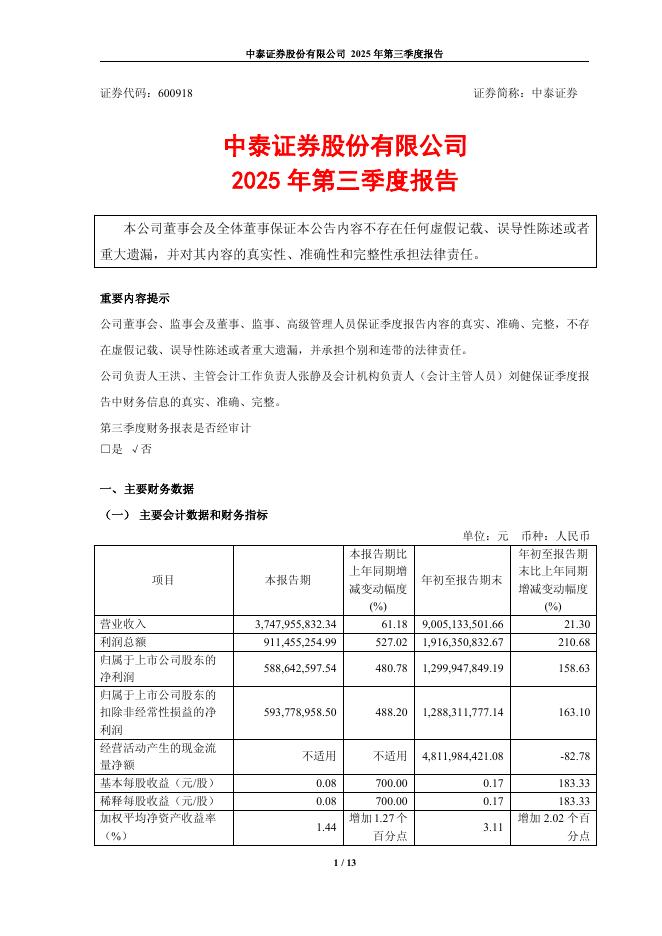 中泰证券股份有限公司 2025 年第三季度报告

证券代码：600918　　　　　　　　　　　　　　　　　　　　证券简称：中泰证券

中泰证券股份有限公司
2025 年第三季度报告

本公司董事会及全体董事保证本公告内容不存在任何虚假记载、误导性陈述或者重大遗漏，并对其内容的真实性、准确性和完整性承担法律责任。

重要内容提示

公司董事会、监事会及董事、监事、高级管理人员保证季度报告内容的真实、准确、完整，不存在虚假记载、误导性陈述或者重大遗漏，并承担个别和连带的法律责任。

公司负责人王洪、主管会计工作负责人张静及会计机构负责人（会计主管人员）刘健保证季度报告中财务信息的真实、准确、完整。

第三季度财务报表是否经审计

□是 √否

一、主要财务数据

（一） 主要会计数据和财务指标

单位：元　币种：人民币

| 项目 | 本报告期 | 本报告期比上年同期增减变动幅度(%) | 年初至报告期末 | 年初至报告期末比上年同期增减变动幅度(%) |
|---|---|---|---|---|
| 营业收入 | 3,747,955,832.34 | 61.18 | 9,005,133,501.66 | 21.30 |
| 利润总额 | 911,455,254.99 | 527.02 | 1,916,350,832.67 | 210.68 |
| 归属于上市公司股东的净利润 | 588,642,597.54 | 480.78 | 1,299,947,849.19 | 158.63 |
| 归属于上市公司股东的扣除非经常性损益的净利润 | 593,778,958.50 | 488.20 | 1,288,311,777.14 | 163.10 |
| 经营活动产生的现金流量净额 | 不适用 | 不适用 | 4,811,984,421.08 | -82.78 |
| 基本每股收益（元/股） | 0.08 | 700.00 | 0.17 | 183.33 |
| 稀释每股收益（元/股） | 0.08 | 700.00 | 0.17 | 183.33 |
| 加权平均净资产收益率（%） | 1.44 | 增加 1.27 个百分点 | 3.11 | 增加 2.02 个百分点 |

1 / 13